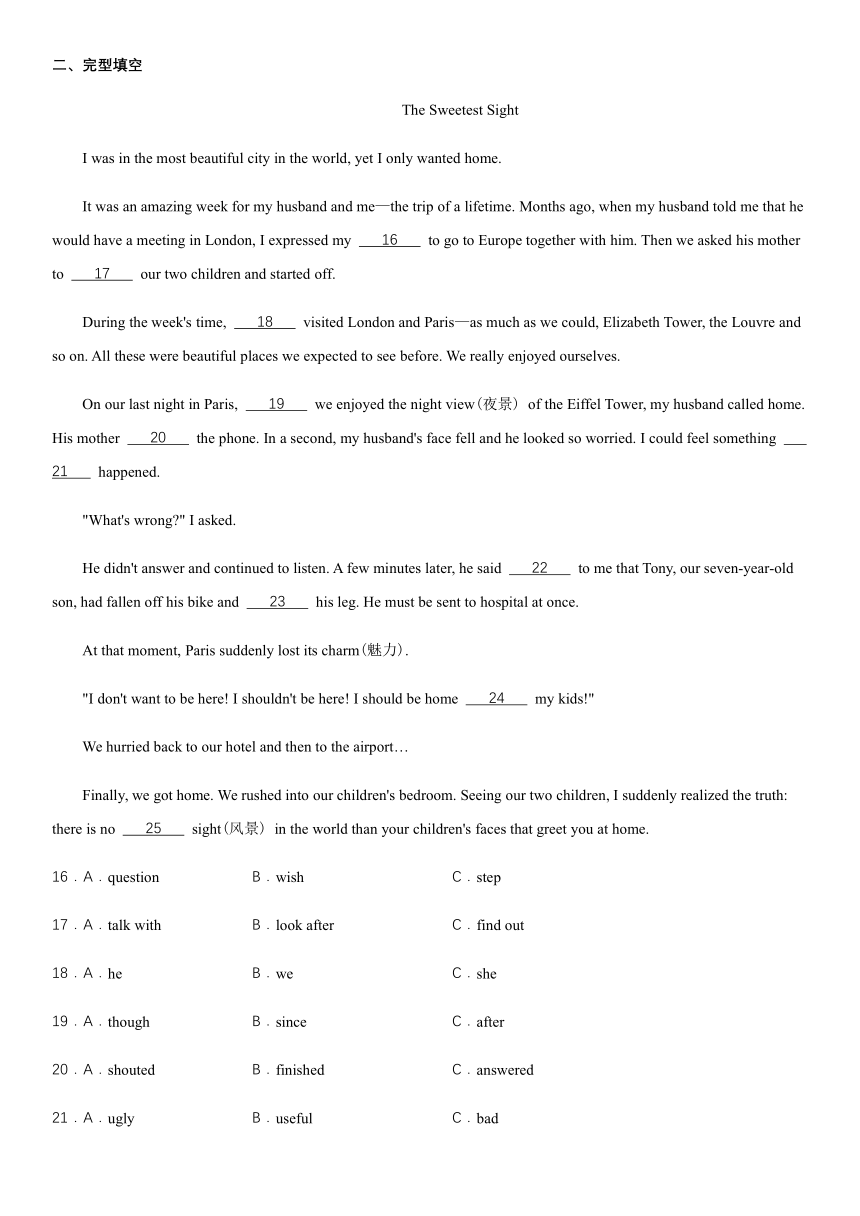 二、完型填空

The Sweetest Sight

I was in the most beautiful city in the world, yet I only wanted home.

It was an amazing week for my husband and me—the trip of a lifetime. Months ago, when my husband told me that he would have a meeting in London, I expressed my ___16___ to go to Europe together with him. Then we asked his mother to ___17___ our two children and started off.

During the week's time, ___18___ visited London and Paris—as much as we could, Elizabeth Tower, the Louvre and so on. All these were beautiful places we expected to see before. We really enjoyed ourselves.

On our last night in Paris, ___19___ we enjoyed the night view(夜景) of the Eiffel Tower, my husband called home. His mother ___20___ the phone. In a second, my husband's face fell and he looked so worried. I could feel something ___21___ happened.

"What's wrong?" I asked.

He didn't answer and continued to listen. A few minutes later, he said ___22___ to me that Tony, our seven-year-old son, had fallen off his bike and ___23___ his leg. He must be sent to hospital at once.

At that moment, Paris suddenly lost its charm(魅力).

"I don't want to be here! I shouldn't be here! I should be home ___24___ my kids!"

We hurried back to our hotel and then to the airport…

Finally, we got home. We rushed into our children's bedroom. Seeing our two children, I suddenly realized the truth: there is no ___25___ sight(风景) in the world than your children's faces that greet you at home.

16．A．question B．wish C．step

17．A．talk with B．look after C．find out

18．A．he B．we C．she

19．A．though B．since C．after

20．A．shouted B．finished C．answered

21．A．ugly B．useful C．bad